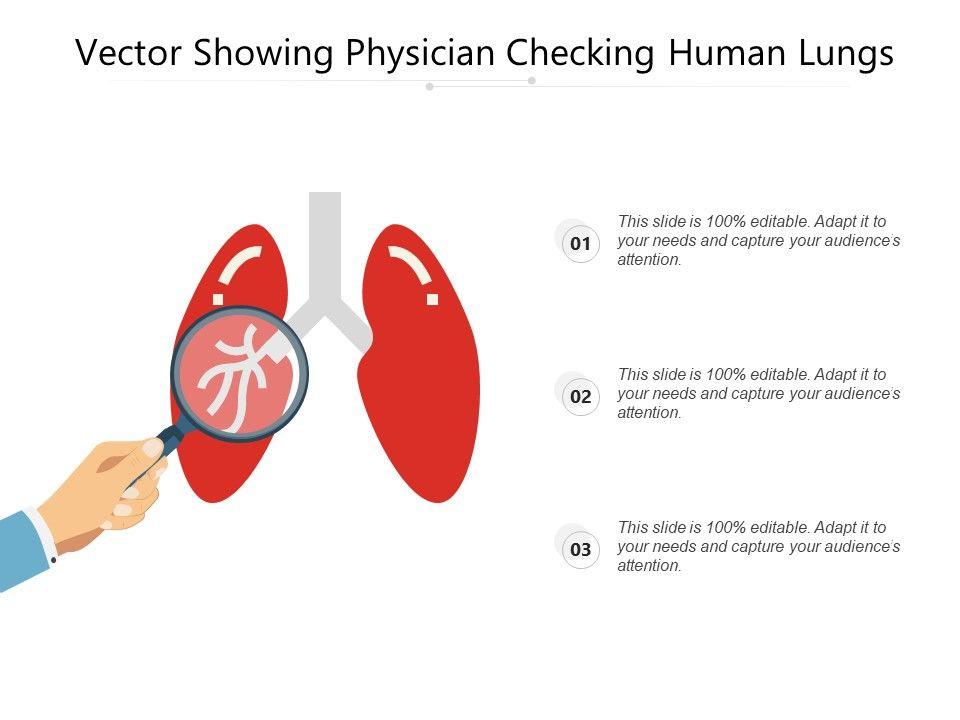 Vector Showing Physician Checking Human Lungs

01
This slide is 100% editable. Adapt it to your needs and capture your audience's attention.

02
This slide is 100% editable. Adapt it to your needs and capture your audience's attention.

03
This slide is 100% editable. Adapt it to your needs and capture your audience's attention.